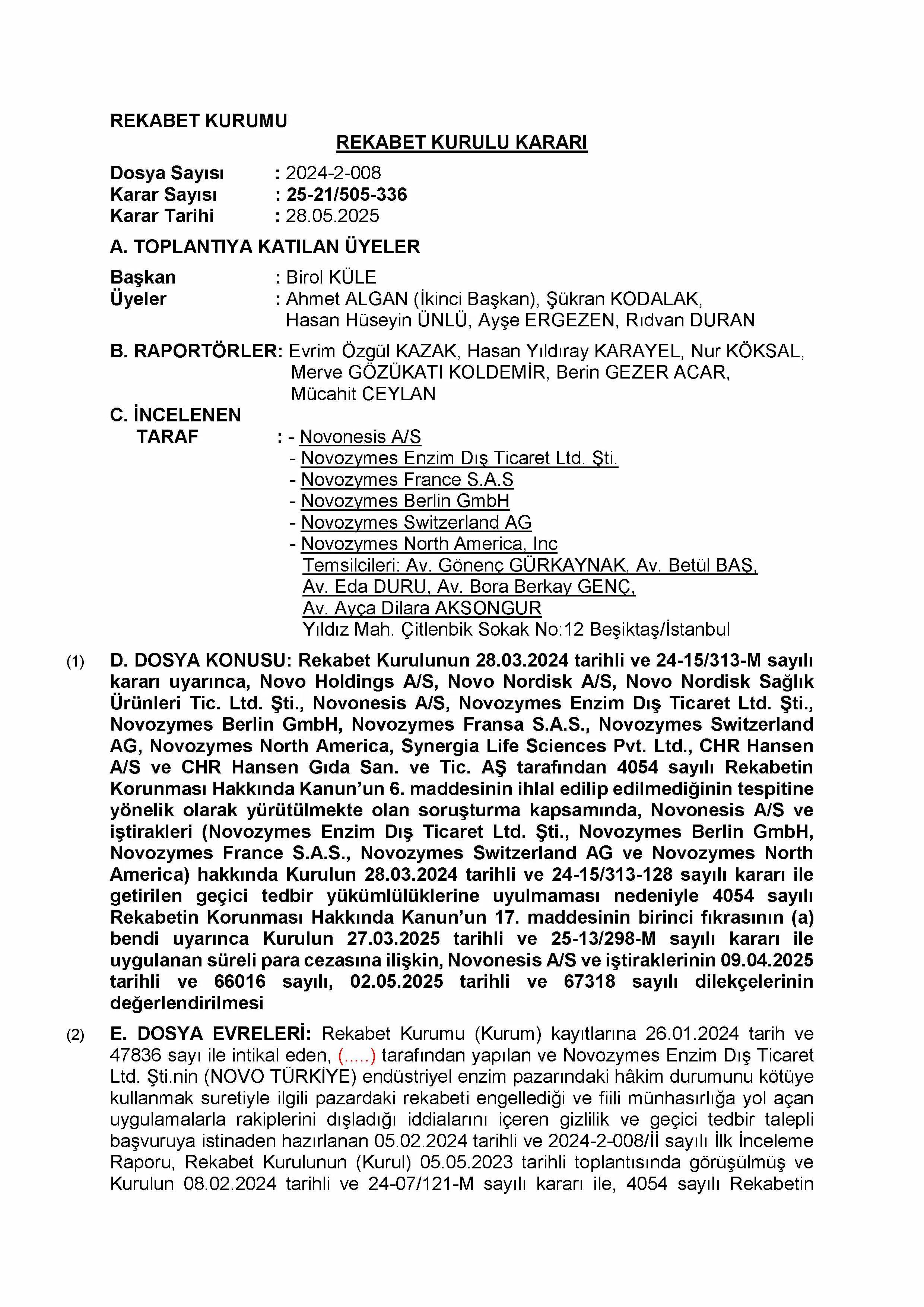 REKABET KURUMU

REKABET KURULU KARARI

Dosya Sayısı : 2024-2-008
Karar Sayısı : 25-21/505-336
Karar Tarihi : 28.05.2025

A. TOPLANTIYA KATILAN ÜYELER

Başkan : Birol KÜLE
Üyeler : Ahmet ALGAN (İkinci Başkan), Şükran KODALAK, Hasan Hüseyin ÜNLÜ, Ayşe ERGEZEN, Rıdvan DURAN

B. RAPORTÖRLER: Evrim Özgül KAZAK, Hasan Yıldıray KARAYEL, Nur KÖKSAL, Merve GÖZÜKATI KOLDEMİR, Berin GEZER ACAR, Mücahit CEYLAN

C. İNCELENEN TARAF : - Novonesis A/S
- Novozymes Enzim Dış Ticaret Ltd. Şti.
- Novozymes France S.A.S
- Novozymes Berlin GmbH
- Novozymes Switzerland AG
- Novozymes North America, Inc
Temsilcileri: Av. Gönenç GÜRKAYNAK, Av. Betül BAŞ, Av. Eda DURU, Av. Bora Berkay GENÇ, Av. Ayça Dilara AKSONGUR
Yıldız Mah. Çitlenbik Sokak No:12 Beşiktaş/İstanbul

(1) D. DOSYA KONUSU: Rekabet Kurulunun 28.03.2024 tarihli ve 24-15/313-M sayılı kararı uyarınca, Novo Holdings A/S, Novo Nordisk A/S, Novo Nordisk Sağlık Ürünleri Tic. Ltd. Şti., Novonesis A/S, Novozymes Enzim Dış Ticaret Ltd. Şti., Novozymes Berlin GmbH, Novozymes Fransa S.A.S., Novozymes Switzerland AG, Novozymes North America, Synergia Life Sciences Pvt. Ltd., CHR Hansen A/S ve CHR Hansen Gıda San. ve Tic. AŞ tarafından 4054 sayılı Rekabetin Korunması Hakkında Kanun'un 6. maddesinin ihlal edilip edilmediğinin tespitine yönelik olarak yürütülmekte olan soruşturma kapsamında, Novonesis A/S ve iştirakleri (Novozymes Enzim Dış Ticaret Ltd. Şti., Novozymes Berlin GmbH, Novozymes France S.A.S., Novozymes Switzerland AG ve Novozymes North America) hakkında Kurulun 28.03.2024 tarihli ve 24-15/313-128 sayılı kararı ile getirilen geçici tedbir yükümlülüklerine uyulmaması nedeniyle 4054 sayılı Rekabetin Korunması Hakkında Kanun'un 17. maddesinin birinci fıkrasının (a) bendi uyarınca Kurulun 27.03.2025 tarihli ve 25-13/298-M sayılı kararı ile uygulanan süreli para cezasına ilişkin, Novonesis A/S ve iştiraklerinin 09.04.2025 tarihli ve 66016 sayılı, 02.05.2025 tarihli ve 67318 sayılı dilekçelerinin değerlendirilmesi

(2) E. DOSYA EVRELERİ: Rekabet Kurumu (Kurum) kayıtlarına 26.01.2024 tarih ve 47836 sayı ile intikal eden, (.....) tarafından yapılan ve Novozymes Enzim Dış Ticaret Ltd. Şti.nin (NOVO TÜRKİYE) endüstriyel enzim pazarındaki hâkim durumunu kötüye kullanmak suretiyle ilgili pazardaki rekabeti engellediği ve fiili münhasırlığa yol açan uygulamalarla rakiplerini dışladığı iddialarını içeren gizlilik ve geçici tedbir talepli başvuruya istinaden hazırlanan 05.02.2024 tarihli ve 2024-2-008/İİ sayılı İlk İnceleme Raporu, Rekabet Kurulunun (Kurul) 05.05.2023 tarihli toplantısında görüşülmüş ve Kurulun 08.02.2024 tarihli ve 24-07/121-M sayılı kararı ile, 4054 sayılı Rekabetin